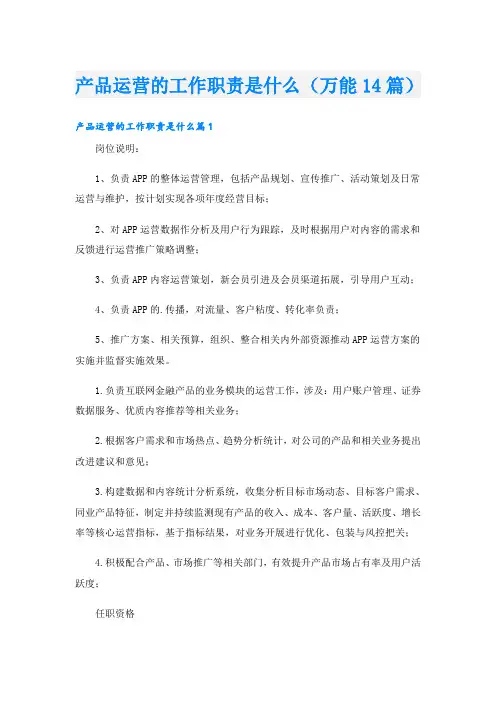 产品运营的工作职责是什么（万能14篇）

产品运营的工作职责是什么篇1

岗位说明：

1、负责APP的整体运营管理，包括产品规划、宣传推广、活动策划及日常运营与维护，按计划实现各项年度经营目标；

2、对APP运营数据作分析及用户行为跟踪，及时根据用户对内容的需求和反馈进行运营推广策略调整；

3、负责APP内容运营策划，新会员引进及会员渠道拓展，引导用户互动；

4、负责APP的.传播，对流量、客户粘度、转化率负责；

5、推广方案、相关预算，组织、整合相关内外部资源推动APP运营方案的实施并监督实施效果。

1.负责互联网金融产品的业务模块的运营工作，涉及：用户账户管理、证券数据服务、优质内容推荐等相关业务；

2.根据客户需求和市场热点、趋势分析统计，对公司的产品和相关业务提出改进建议和意见；

3.构建数据和内容统计分析系统，收集分析目标市场动态、目标客户需求、同业产品特征，制定并持续监测现有产品的收入、成本、客户量、活跃度、增长率等核心运营指标，基于指标结果，对业务开展进行优化、包装与风控把关；

4.积极配合产品、市场推广等相关部门，有效提升产品市场占有率及用户活跃度；

任职资格